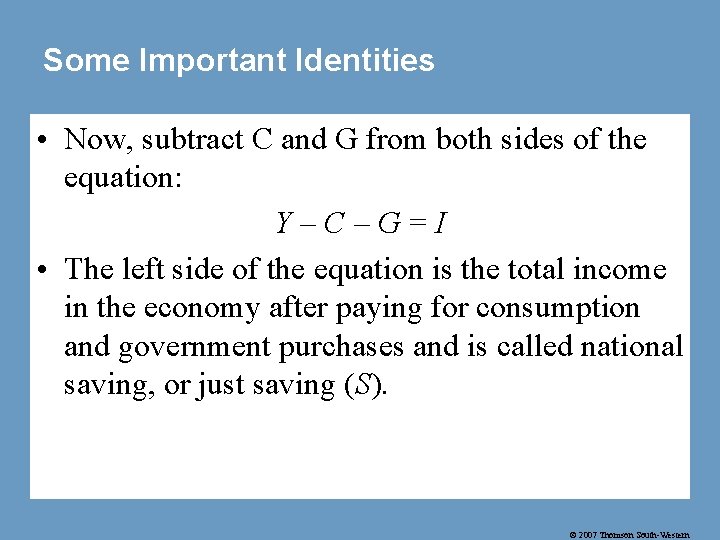 Some Important Identities

• Now, subtract C and G from both sides of the equation:

$Y - C - G = I$

• The left side of the equation is the total income in the economy after paying for consumption and government purchases and is called national saving, or just saving ($S$).

© 2007 Thomson South-Western